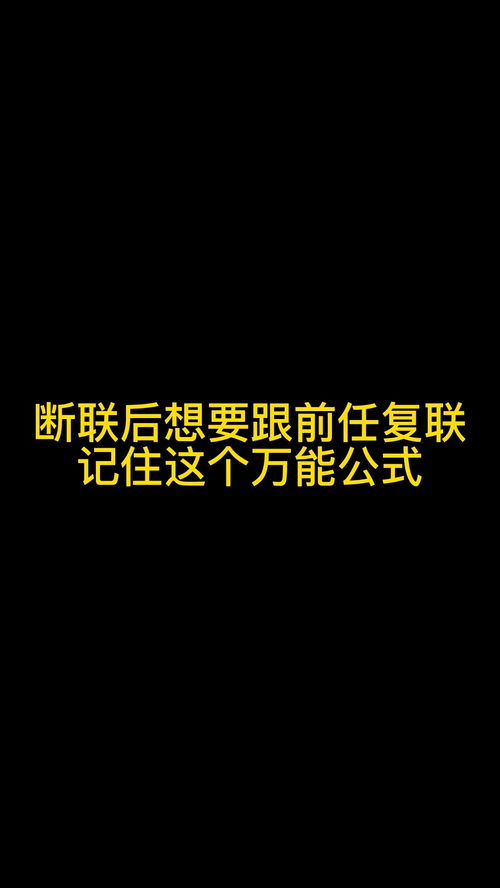 断联后想要跟前任复联
记住这个万能公式